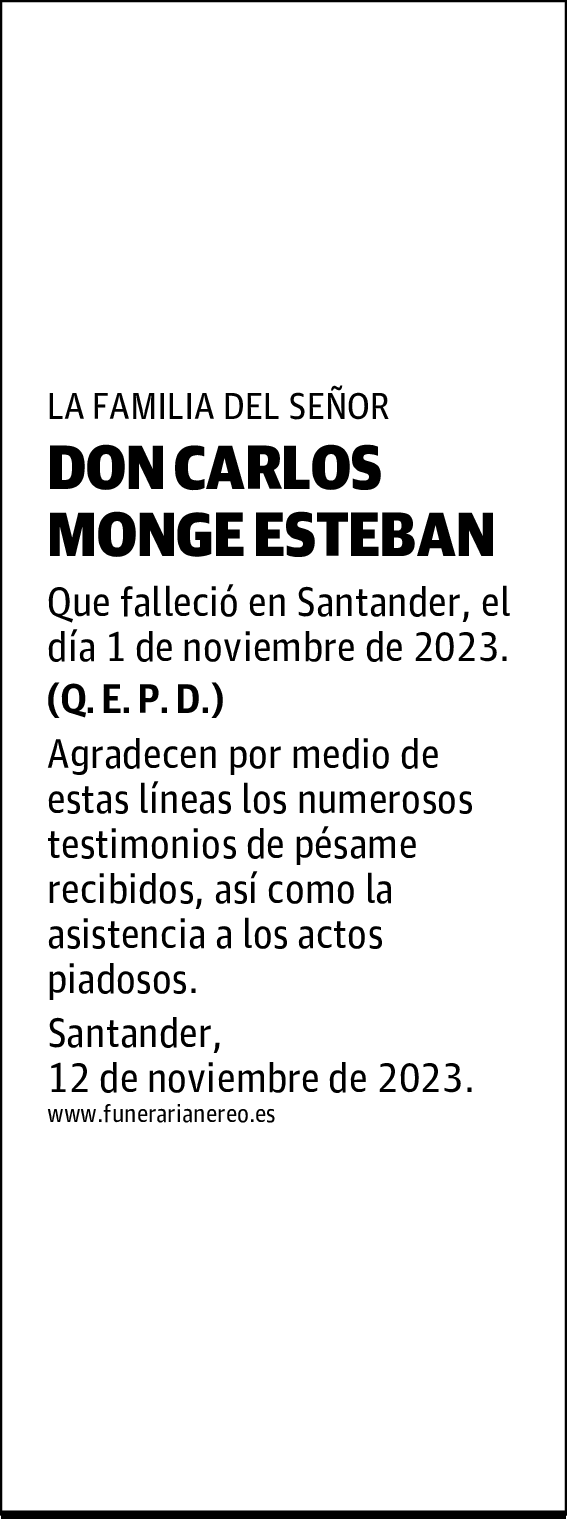 LA FAMILIA DEL SEÑOR
DON CARLOS MONGE ESTEBAN

Que falleció en Santander, el día 1 de noviembre de 2023.
(Q. E. P. D.)

Agradecen por medio de estas líneas los numerosos testimonios de pésame recibidos, así como la asistencia a los actos piadosos.

Santander,
12 de noviembre de 2023.
www.funerarianereo.es